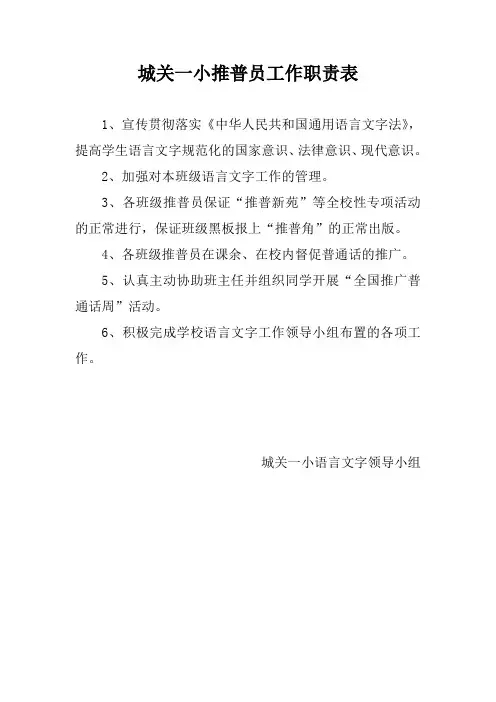 城关一小推普员工作职责表

1、宣传贯彻落实《中华人民共和国通用语言文字法》，提高学生语言文字规范化的国家意识、法律意识、现代意识。

2、加强对本班级语言文字工作的管理。

3、各班级推普员保证“推普新苑”等全校性专项活动的正常进行，保证班级黑板报上“推普角”的正常出版。

4、各班级推普员在课余、在校内督促普通话的推广。

5、认真主动协助班主任并组织同学开展“全国推广普通话周”活动。

6、积极完成学校语言文字工作领导小组布置的各项工作。

城关一小语言文字领导小组